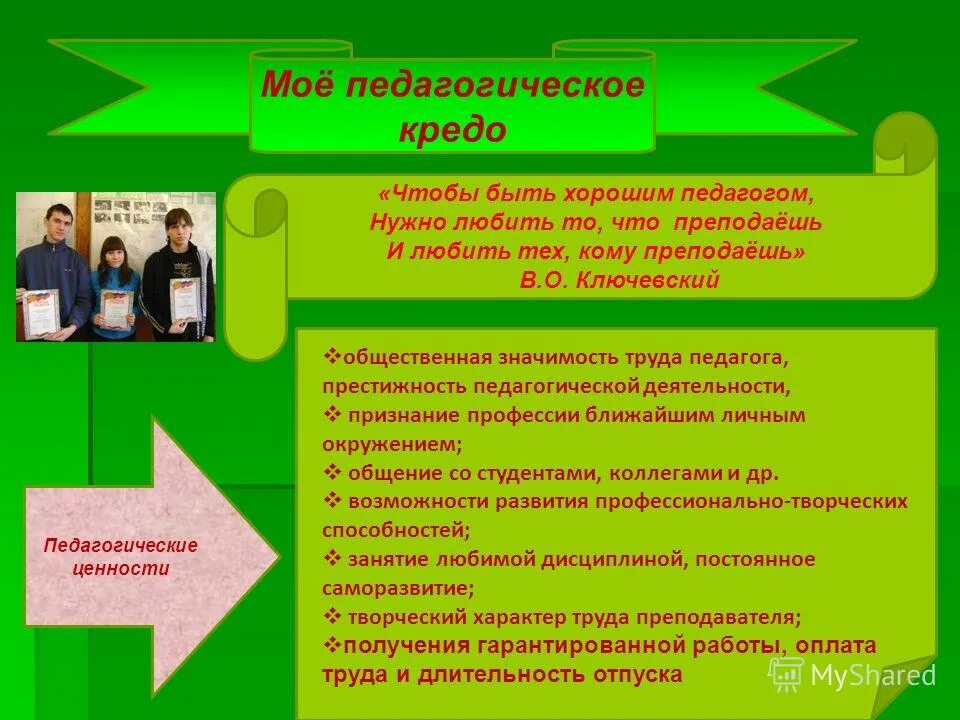 Моё педагогическое кредо

«Чтобы быть хорошим педагогом,
Нужно любить то, что преподаёшь
И любить тех, кому преподаёшь»
В.О. Ключевский

Педагогические ценности

❖общественная значимость труда педагога, престижность педагогической деятельности,
❖ признание профессии ближайшим личным окружением;
❖ общение со студентами, коллегами и др.
❖ возможности развития профессионально-творческих способностей;
❖ занятие любимой дисциплиной, постоянное саморазвитие;
❖ творческий характер труда преподавателя;
❖получения гарантированной работы, оплата труда и длительность отпуска

MyShared